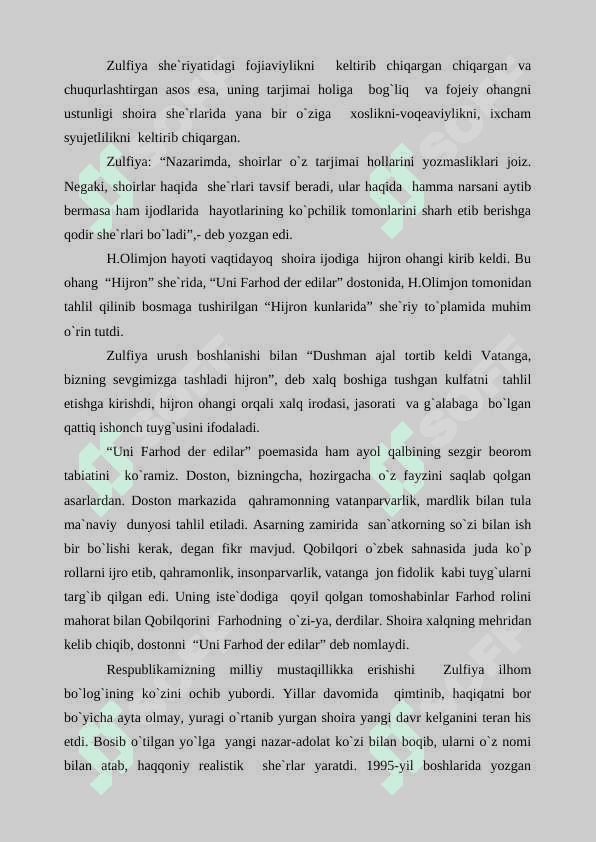 Zulfiya she`riyatidagi fojiaviylikni keltirib chiqargan chiqargan va chuqurlashtirgan asos esa, uning tarjimai holiga bog`liq va fojeiy ohangni ustunligi shoira she`rlarida yana bir o`ziga xoslikni-voqeaviylikni, ixcham syujetlilikni keltirib chiqargan.

Zulfiya: “Nazarimda, shoirlar o`z tarjimai hollarini yozmasliklari joiz. Negaki, shoirlar haqida she`rlari tavsif beradi, ular haqida hamma narsani aytib bermasa ham ijodlarida hayotlarining ko`pchilik tomonlarini sharh etib berishga qodir she`rlari bo`ladi”,- deb yozgan edi.

H.Olimjon hayoti vaqtidayoq shoira ijodiga hijron ohangi kirib keldi. Bu ohang “Hijron” she`rida, “Uni Farhod der edilar” dostonida, H.Olimjon tomonidan tahlil qilinib bosmaga tushirilgan “Hijron kunlarida” she`riy to`plamida muhim o`rin tutdi.

Zulfiya urush boshlanishi bilan “Dushman ajal tortib keldi Vatanga, bizning sevgimizga tashladi hijron”, deb xalq boshiga tushgan kulfatni tahlil etishga kirishdi, hijron ohangi orqali xalq irodasi, jasorati va g`alabaga bo`lgan qattiq ishonch tuyg`usini ifodaladi.

“Uni Farhod der edilar” poemasida ham ayol qalbining sezgir beorom tabiatini ko`ramiz. Doston, bizningcha, hozirgacha o`z fayzini saqlab qolgan asarlardan. Doston markazida qahramonning vatanparvarlik, mardlik bilan tula ma`naviy dunyosi tahlil etiladi. Asarning zamirida san`atkorning so`zi bilan ish bir bo`lishi kerak, degan fikr mavjud. Qobilqori o`zbek sahnasida juda ko`p rollarni ijro etib, qahramonlik, insonparvarlik, vatanga jon fidolik kabi tuyg`ularni targ`ib qilgan edi. Uning iste`dodiga qoyil qolgan tomoshabinlar Farhod rolini mahorat bilan Qobilqorini Farhodning o`zi-ya, derdilar. Shoira xalqning mehridan kelib chiqib, dostonni “Uni Farhod der edilar” deb nomlaydi.

Respublikamizning milliy mustaqillikka erishishi Zulfiya ilhom bo`log`ining ko`zini ochib yubordi. Yillar davomida qimtinib, haqiqatni bor bo`yicha ayta olmay, yuragi o`rtanib yurgan shoira yangi davr kelganini teran his etdi. Bosib o`tilgan yo`lga yangi nazar-adolat ko`zi bilan boqib, ularni o`z nomi bilan atab, haqqoniy realistik she`rlar yaratdi. 1995-yil boshlarida yozgan